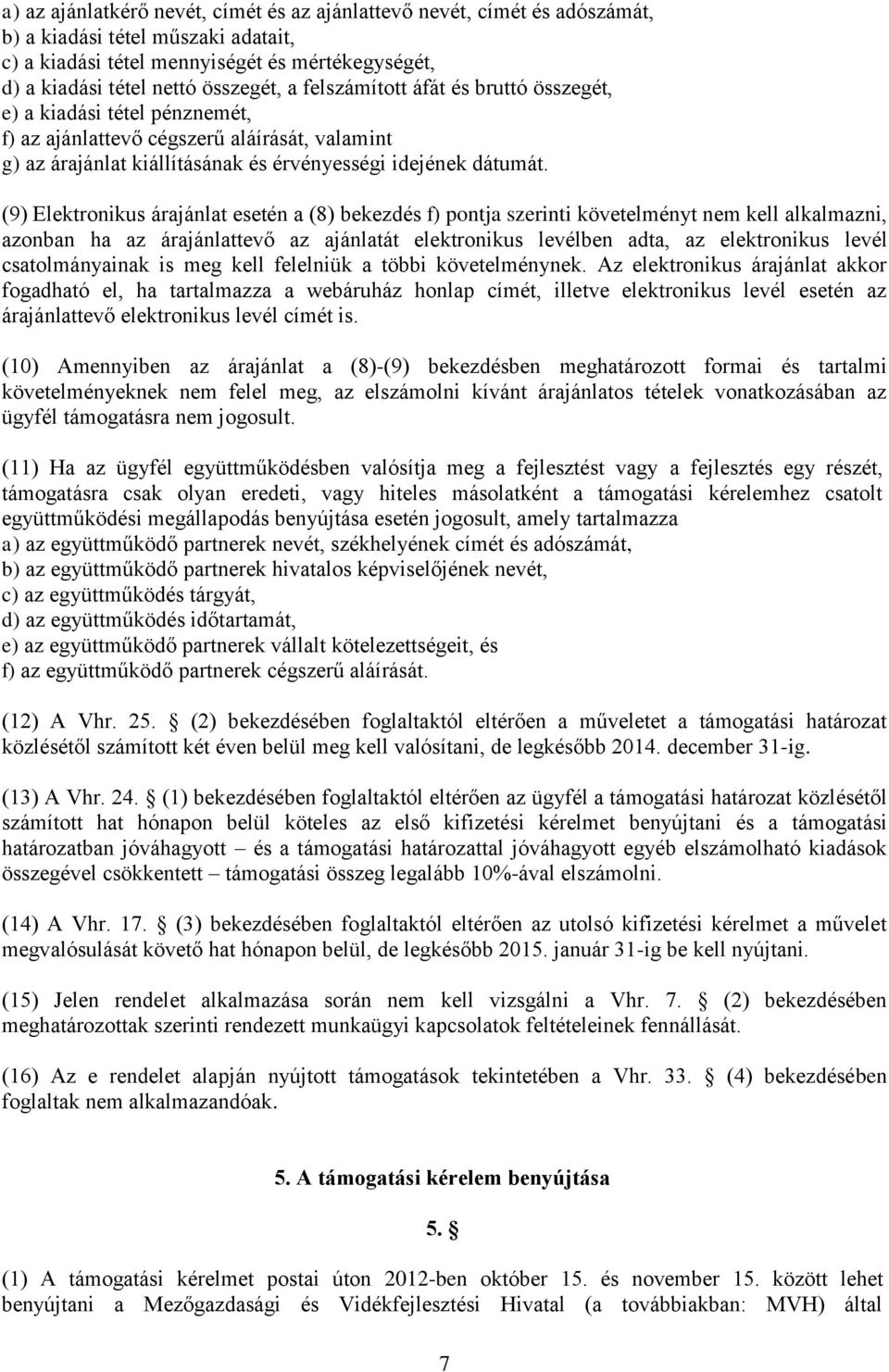 a) az ajánlatkérő nevét, címét és az ajánlattevő nevét, címét és adószámát,
b) a kiadási tétel műszaki adatait,
c) a kiadási tétel mennyiségét és mértékegységét,
d) a kiadási tétel nettó összegét, a felszámított áfát és bruttó összegét,
e) a kiadási tétel pénznemét,
f) az ajánlattevő cégszerű aláírását, valamint
g) az árajánlat kiállításának és érvényességi idejének dátumát.

(9) Elektronikus árajánlat esetén a (8) bekezdés f) pontja szerinti követelményt nem kell alkalmazni, azonban ha az árajánlattevő az ajánlatát elektronikus levélben adta, az elektronikus levél csatolmányainak is meg kell felelniük a többi követelménynek. Az elektronikus árajánlat akkor fogadható el, ha tartalmazza a webáruház honlap címét, illetve elektronikus levél esetén az árajánlattevő elektronikus levél címét is.

(10) Amennyiben az árajánlat a (8)-(9) bekezdésben meghatározott formai és tartalmi követelményeknek nem felel meg, az elszámolni kívánt árajánlatos tételek vonatkozásában az ügyfél támogatásra nem jogosult.

(11) Ha az ügyfél együttműködésben valósítja meg a fejlesztést vagy a fejlesztés egy részét, támogatásra csak olyan eredeti, vagy hiteles másolatként a támogatási kérelemhez csatolt együttműködési megállapodás benyújtása esetén jogosult, amely tartalmazza
a) az együttműködő partnerek nevét, székhelyének címét és adószámát,
b) az együttműködő partnerek hivatalos képviselőjének nevét,
c) az együttműködés tárgyát,
d) az együttműködés időtartamát,
e) az együttműködő partnerek vállalt kötelezettségeit, és
f) az együttműködő partnerek cégszerű aláírását.

(12) A Vhr. 25. § (2) bekezdésében foglaltaktól eltérően a műveletet a támogatási határozat közlésétől számított két éven belül meg kell valósítani, de legkésőbb 2014. december 31-ig.

(13) A Vhr. 24. § (1) bekezdésében foglaltaktól eltérően az ügyfél a támogatási határozat közlésétől számított hat hónapon belül köteles az első kifizetési kérelmet benyújtani és a támogatási határozatban jóváhagyott – és a támogatási határozattal jóváhagyott egyéb elszámolható kiadások összegével csökkentett – támogatási összeg legalább 10%-ával elszámolni.

(14) A Vhr. 17. § (3) bekezdésében foglaltaktól eltérően az utolsó kifizetési kérelmet a művelet megvalósulását követő hat hónapon belül, de legkésőbb 2015. január 31-ig be kell nyújtani.

(15) Jelen rendelet alkalmazása során nem kell vizsgálni a Vhr. 7. § (2) bekezdésében meghatározottak szerinti rendezett munkaügyi kapcsolatok feltételeinek fennállását.

(16) Az e rendelet alapján nyújtott támogatások tekintetében a Vhr. 33. § (4) bekezdésében foglaltak nem alkalmazandóak.

5. A támogatási kérelem benyújtása

5. §

(1) A támogatási kérelmet postai úton 2012-ben október 15. és november 15. között lehet benyújtani a Mezőgazdasági és Vidékfejlesztési Hivatal (a továbbiakban: MVH) által

7